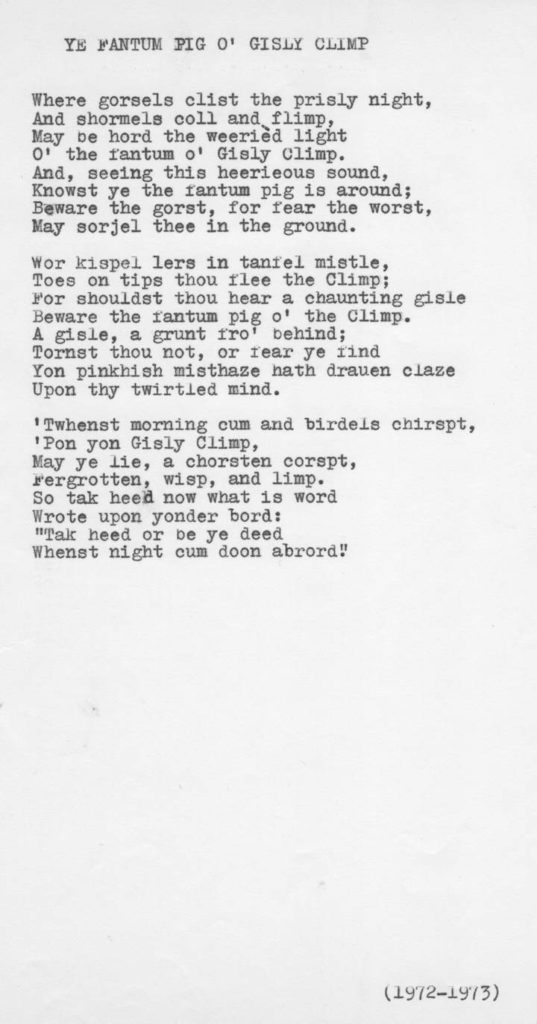 YE FANTUM PIG O' GISLY CLIMP

Where gorsels clist the prisly night,
And shormels coll and flimp,
May be hord the weeried light
O' the fantum o' Gisly Climp.
And, seeing this heerieous sound,
Knowst ye the fantum pig is around;
Beware the gorst, for fear the worst,
May sorjel thee in the ground.

Wor kispel lers in tanfel mistle,
Toes on tips thou flee the Climp;
For shouldst thou hear a chaunting gisle
Beware the fantum pig o' the Climp.
A gisle, a grunt fro' behind;
Tornst thou not, or fear ye find
Yon pinkhish misthaze hath drauen claze
Upon thy twirtled mind.

'Twhenst morning cum and birdels chirspt,
'Pon yon Gisly Climp,
May ye lie, a chorsten corspt,
Fergrotten, wisp, and limp.
So tak heed now what is word
Wrote upon yonder bord:
"Tak heed or be ye deed
Whenst night cum doon abrord."

(1972-1973)